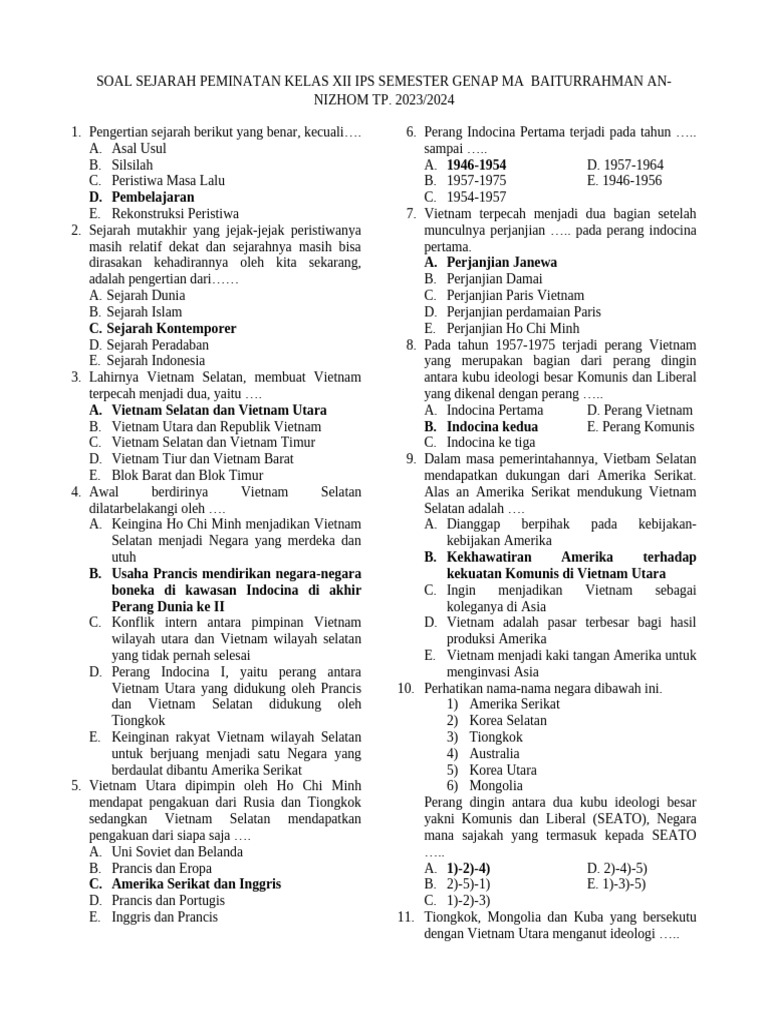 SOAL SEJARAH PEMINATAN KELAS XII IPS SEMESTER GENAP MA BAITURRAHMAN AN-NIZHOM TP. 2023/2024

1. Pengertian sejarah berikut yang benar, kecuali….
A. Asal Usul
B. Silsilah
C. Peristiwa Masa Lalu
D. Pembelajaran
E. Rekonstruksi Peristiwa

2. Sejarah mutakhir yang jejak-jejak peristiwanya masih relatif dekat dan sejarahnya masih bisa dirasakan kehadirannya oleh kita sekarang, adalah pengertian dari……
A. Sejarah Dunia
B. Sejarah Islam
C. Sejarah Kontemporer
D. Sejarah Peradaban
E. Sejarah Indonesia

3. Lahirnya Vietnam Selatan, membuat Vietnam terpecah menjadi dua, yaitu ….
A. Vietnam Selatan dan Vietnam Utara
B. Vietnam Utara dan Republik Vietnam
C. Vietnam Selatan dan Vietnam Timur
D. Vietnam Tiur dan Vietnam Barat
E. Blok Barat dan Blok Timur

4. Awal berdirinya Vietnam Selatan dilatarbelakangi oleh ….
A. Keingina Ho Chi Minh menjadikan Vietnam Selatan menjadi Negara yang merdeka dan utuh
B. Usaha Prancis mendirikan negara-negara boneka di kawasan Indocina di akhir Perang Dunia ke II
C. Konflik intern antara pimpinan Vietnam wilayah utara dan Vietnam wilayah selatan yang tidak pernah selesai
D. Perang Indocina I, yaitu perang antara Vietnam Utara yang didukung oleh Prancis dan Vietnam Selatan didukung oleh Tiongkok
E. Keinginan rakyat Vietnam wilayah Selatan untuk berjuang menjadi satu Negara yang berdaulat dibantu Amerika Serikat

5. Vietnam Utara dipimpin oleh Ho Chi Minh mendapat pengakuan dari Rusia dan Tiongkok sedangkan Vietnam Selatan mendapatkan pengakuan dari siapa saja ….
A. Uni Soviet dan Belanda
B. Prancis dan Eropa
C. Amerika Serikat dan Inggris
D. Prancis dan Portugis
E. Inggris dan Prancis

6. Perang Indocina Pertama terjadi pada tahun ….. sampai …..
A. 1946-1954
B. 1957-1975
C. 1954-1957
D. 1957-1964
E. 1946-1956

7. Vietnam terpecah menjadi dua bagian setelah munculnya perjanjian ….. pada perang indocina pertama.
A. Perjanjian Janewa
B. Perjanjian Damai
C. Perjanjian Paris Vietnam
D. Perjanjian perdamaian Paris
E. Perjanjian Ho Chi Minh

8. Pada tahun 1957-1975 terjadi perang Vietnam yang merupakan bagian dari perang dingin antara kubu ideologi besar Komunis dan Liberal yang dikenal dengan perang ….
A. Indocina Pertama
B. Indocina kedua
C. Indocina ke tiga
D. Perang Vietnam
E. Perang Komunis

9. Dalam masa pemerintahannya, Vietbam Selatan mendapatkan dukungan dari Amerika Serikat. Alas an Amerika Serikat mendukung Vietnam Selatan adalah ….
A. Dianggap berpihak pada kebijakan-kebijakan Amerika
B. Kekhawatiran Amerika terhadap kekuatan Komunis di Vietnam Utara
C. Ingin menjadikan Vietnam sebagai koleganya di Asia
D. Vietnam adalah pasar terbesar bagi hasil produksi Amerika
E. Vietnam menjadi kaki tangan Amerika untuk menginvasi Asia

10. Perhatikan nama-nama negara dibawah ini.
1) Amerika Serikat
2) Korea Selatan
3) Tiongkok
4) Australia
5) Korea Utara
6) Mongolia
Perang dingin antara dua kubu ideologi besar yakni Komunis dan Liberal (SEATO), Negara mana sajakah yang termasuk kepada SEATO …..
A. 1)-2)-4)
B. 2)-5)-1)
C. 1)-2)-3)
D. 2)-4)-5)
E. 1)-3)-5)

11. Tiongkok, Mongolia dan Kuba yang bersekutu dengan Vietnam Utara menganut ideologi …..